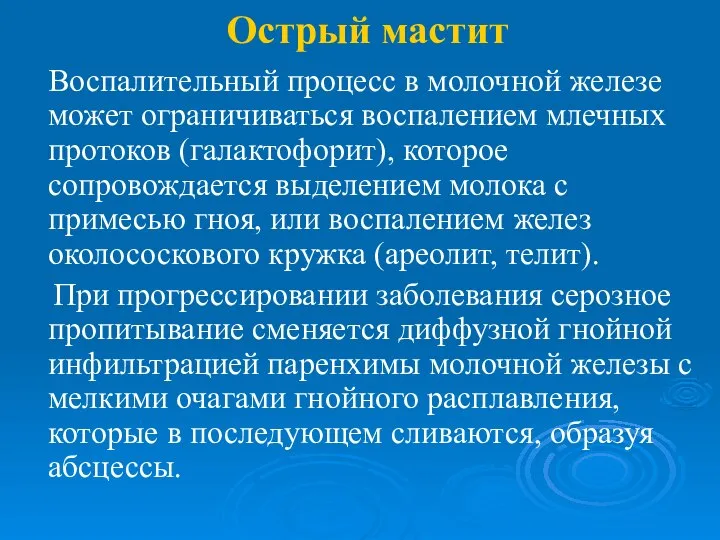 Острый мастит

Воспалительный процесс в молочной железе может ограничиваться воспалением млечных протоков (галактофорит), которое сопровождается выделением молока с примесью гноя, или воспалением желез околососкового кружка (ареолит, телит).

При прогрессировании заболевания серозное пропитывание сменяется диффузной гнойной инфильтрацией паренхимы молочной железы с мелкими очагами гнойного расплавления, которые в последующем сливаются, образуя абсцессы.